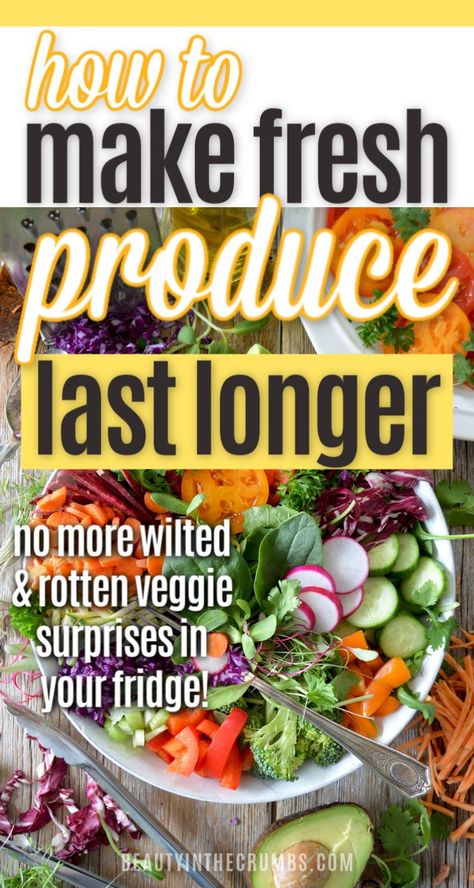 how to
make fresh
produce
last longer

no more wilted & rotten veggie surprises in your fridge!

BEAUTYINTHECRUMBS.COM